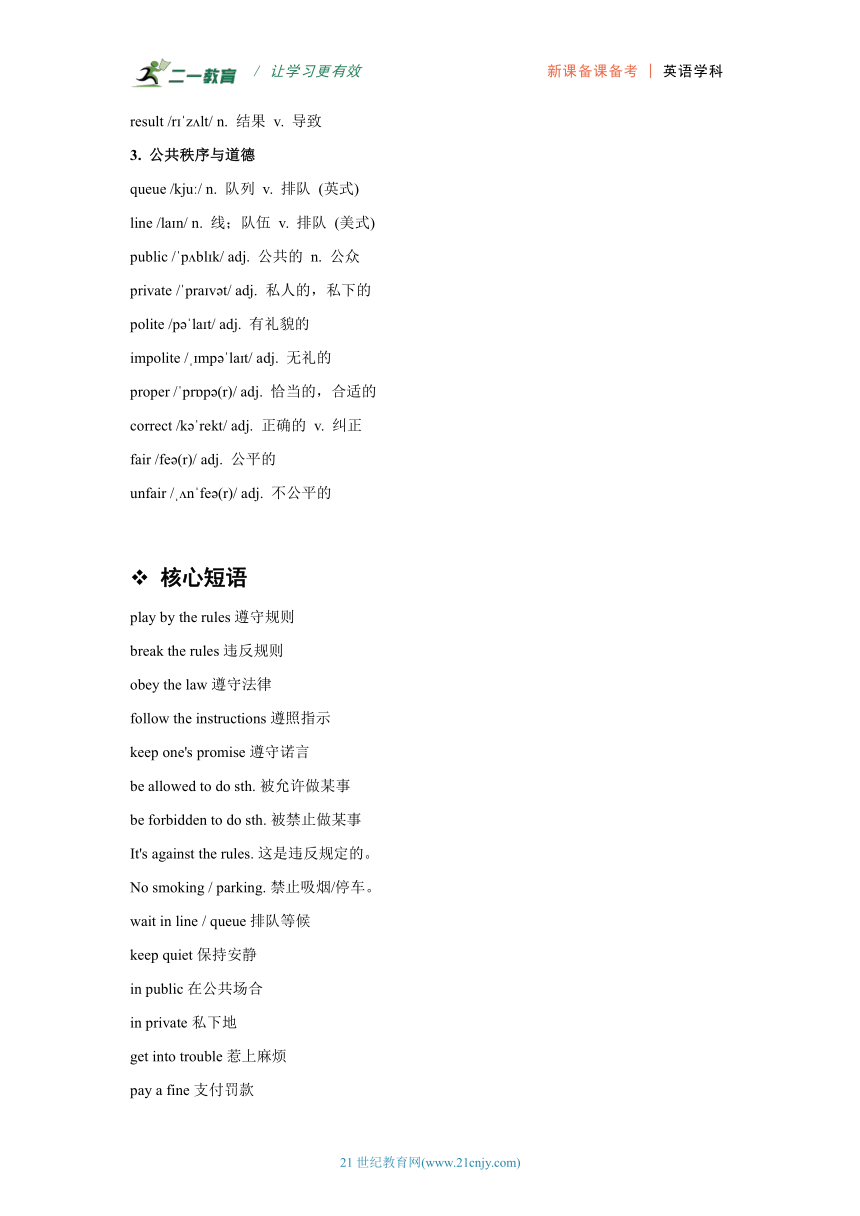 二一教育 / 让学习更有效 新课备课备考 | 英语学科

result /rɪˈzʌlt/ n. 结果 v. 导致

3. 公共秩序与道德

queue /kjuː/ n. 队列 v. 排队 (英式)

line /laɪn/ n. 线；队伍 v. 排队 (美式)

public /ˈpʌblɪk/ adj. 公共的 n. 公众

private /ˈpraɪvət/ adj. 私人的，私下的

polite /pəˈlaɪt/ adj. 有礼貌的

impolite /ˌɪmpəˈlaɪt/ adj. 无礼的

proper /ˈprɒpə(r)/ adj. 恰当的，合适的

correct /kəˈrekt/ adj. 正确的 v. 纠正

fair /feə(r)/ adj. 公平的

unfair /ˌʌnˈfeə(r)/ adj. 不公平的

❖ 核心短语

play by the rules 遵守规则

break the rules 违反规则

obey the law 遵守法律

follow the instructions 遵照指示

keep one's promise 遵守诺言

be allowed to do sth. 被允许做某事

be forbidden to do sth. 被禁止做某事

It's against the rules. 这是违反规定的。

No smoking / parking. 禁止吸烟/停车。

wait in line / queue 排队等候

keep quiet 保持安静

in public 在公共场合

in private 私下地

get into trouble 惹上麻烦

pay a fine 支付罚款

21 世纪教育网(www.21cnjy.com)